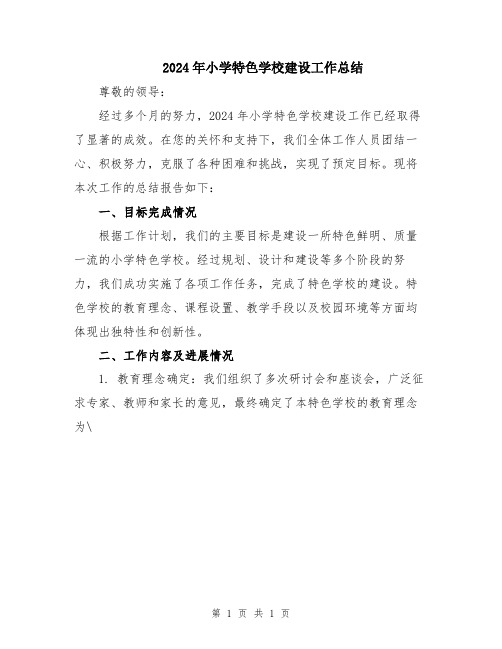 2024年小学特色学校建设工作总结

尊敬的领导：

经过多个月的努力，2024年小学特色学校建设工作已经取得了显著的成效。在您的关怀和支持下，我们全体工作人员团结一心、积极努力，克服了各种困难和挑战，实现了预定目标。现将本次工作的总结报告如下：

一、目标完成情况

根据工作计划，我们的主要目标是建设一所特色鲜明、质量一流的小学特色学校。经过规划、设计和建设等多个阶段的努力，我们成功实施了各项工作任务，完成了特色学校的建设。特色学校的教育理念、课程设置、教学手段以及校园环境等方面均体现出独特性和创新性。

二、工作内容及进展情况

1. 教育理念确定：我们组织了多次研讨会和座谈会，广泛征求专家、教师和家长的意见，最终确定了本特色学校的教育理念为\

第 1 页 共 1 页